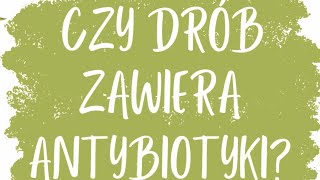 CZY DRÓB ZAWIERA ANTYBIOTYKI?